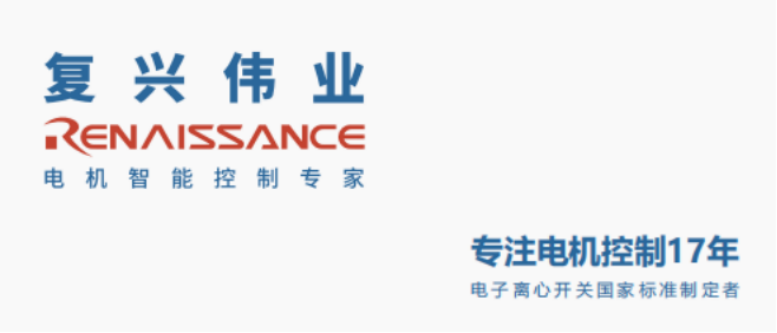 复兴伟业
RENAISSANCE
电机智能控制专家

专注电机控制17年
电子离心开关国家标准制定者